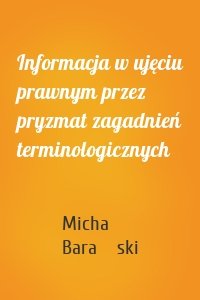 Informacja w ujęciu prawnym przez pryzmat zagadnień terminologicznych

Micha
Bara ski